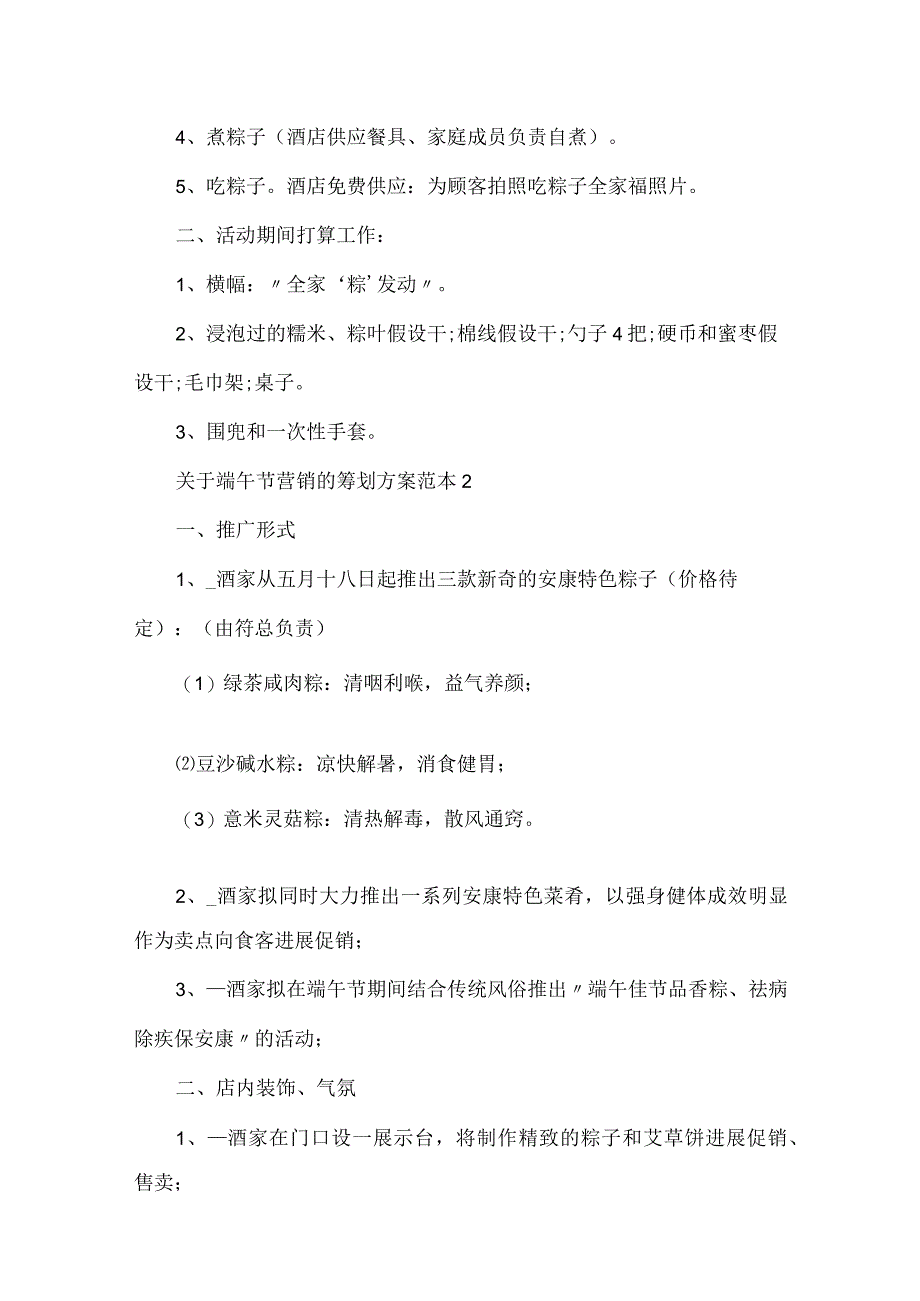 4、煮粽子（酒店供应餐具、家庭成员负责自煮）。

5、吃粽子。酒店免费供应：为顾客拍照吃粽子全家福照片。

二、活动期间打算工作：

1、横幅：〃全家‘粽’发动〃。

2、浸泡过的糯米、粽叶假设干;棉线假设干;勺子4把;硬币和蜜枣假设干;毛巾架;桌子。

3、围兜和一次性手套。

关于端午节营销的筹划方案范本2

一、推广形式

1、_酒家从五月十八日起推出三款新奇的安康特色粽子（价格待定）：（由符总负责）

（1）绿茶咸肉粽：清咽利喉，益气养颜；

⑵豆沙碱水粽：凉快解暑，消食健胃；

（3）意米灵菇粽：清热解毒，散风通窍。

2、_酒家拟同时大力推出一系列安康特色菜肴，以强身健体成效明显作为卖点向食客进展促销；

3、—酒家拟在端午节期间结合传统风俗推出〃端午佳节品香粽、祛病除疾保安康〃的活动；

二、店内装饰、气氛

1、—酒家在门口设一展示台，将制作精致的粽子和艾草饼进展促销、售卖；